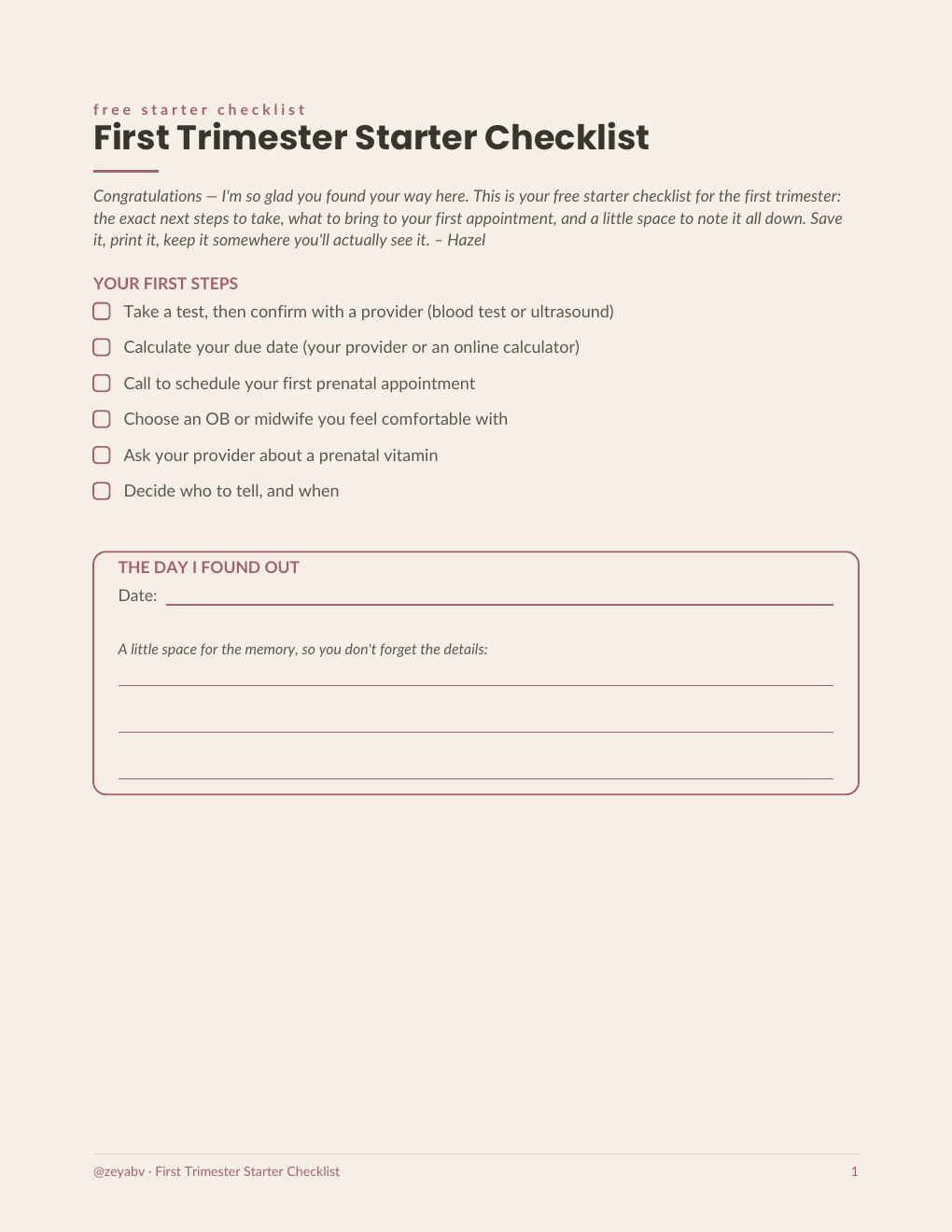 free starter checklist

First Trimester Starter Checklist

Congratulations — I'm so glad you found your way here. This is your free starter checklist for the first trimester: the exact next steps to take, what to bring to your first appointment, and a little space to note it all down. Save it, print it, keep it somewhere you'll actually see it. – Hazel

YOUR FIRST STEPS

☐ Take a test, then confirm with a provider (blood test or ultrasound)

☐ Calculate your due date (your provider or an online calculator)

☐ Call to schedule your first prenatal appointment

☐ Choose an OB or midwife you feel comfortable with

☐ Ask your provider about a prenatal vitamin

☐ Decide who to tell, and when

THE DAY I FOUND OUT

Date: ____

A little space for the memory, so you don't forget the details:

____

____

____

@zeyabv · First Trimester Starter Checklist 1